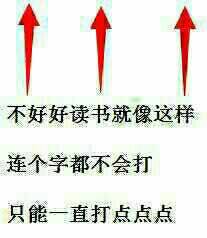 不好好读书就像这样

连个字都不会打

只能一直打点点点